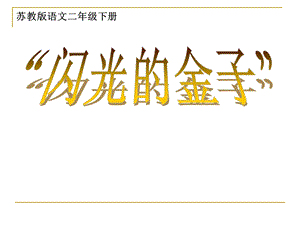 苏教版语文二年级下册

“闪光的金子”